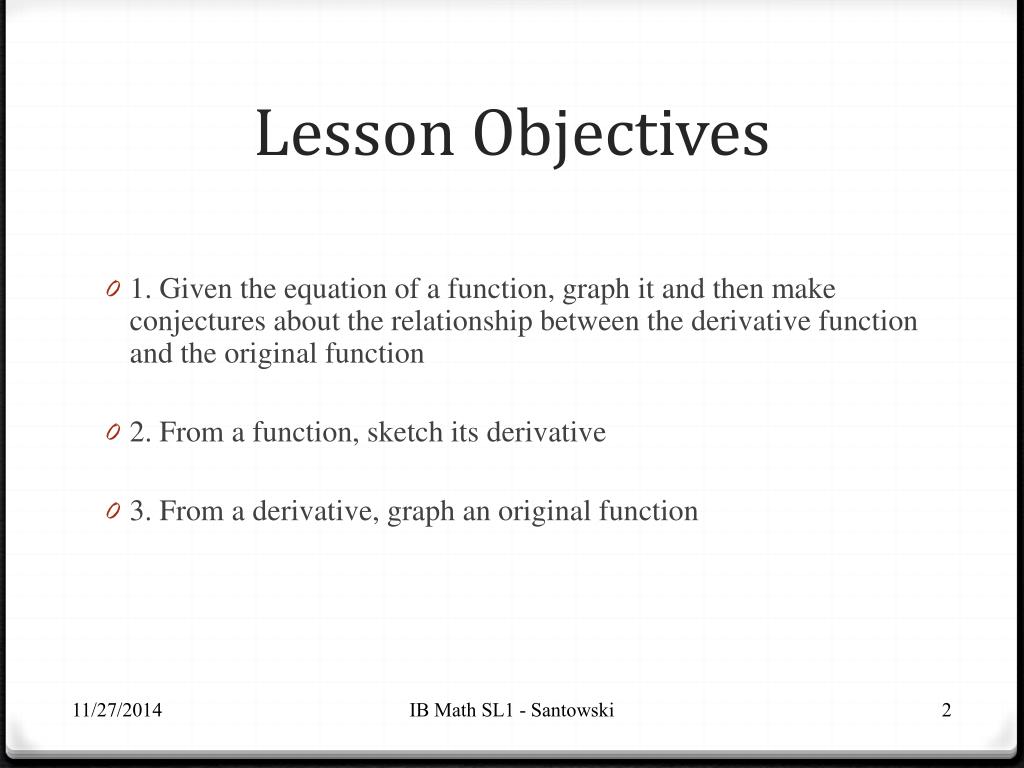 Lesson Objectives

0 1. Given the equation of a function, graph it and then make conjectures about the relationship between the derivative function and the original function

0 2. From a function, sketch its derivative

0 3. From a derivative, graph an original function

11/27/2014

IB Math SL1 - Santowski

2